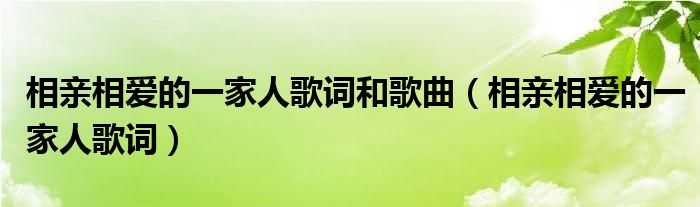 相亲相爱的一家人歌词和歌曲（相亲相爱的一家人歌词）